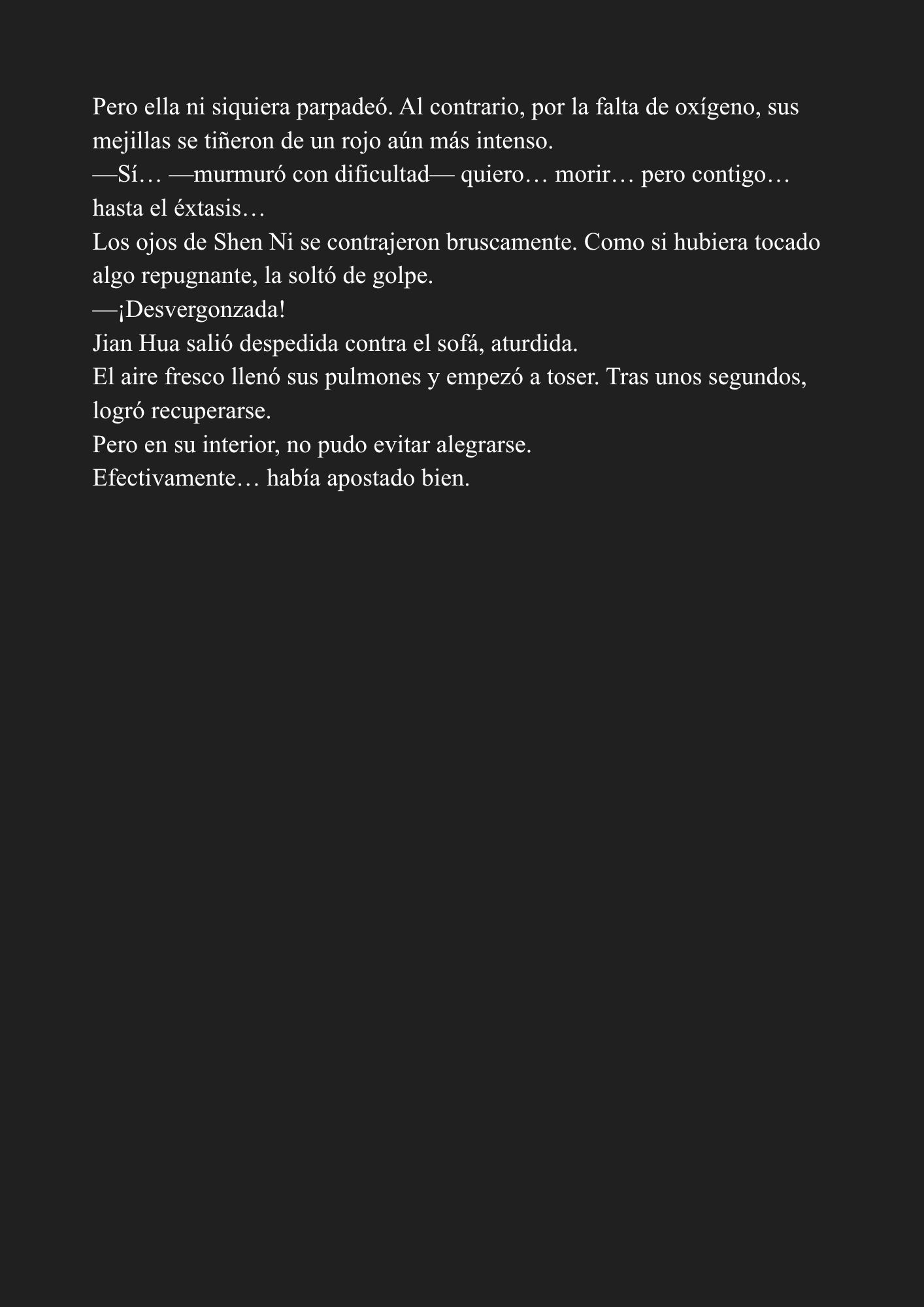 Pero ella ni siquiera parpadeó. Al contrario, por la falta de oxígeno, sus mejillas se tiñeron de un rojo aún más intenso.

—Sí… —murmuró con dificultad— quiero… morir… pero contigo… hasta el éxtasis…

Los ojos de Shen Ni se contrajeron bruscamente. Como si hubiera tocado algo repugnante, la soltó de golpe.

—¡Desvergonzada!

Jian Hua salió despedida contra el sofá, aturdida.

El aire fresco llenó sus pulmones y empezó a toser. Tras unos segundos, logró recuperarse.

Pero en su interior, no pudo evitar alegrarse.

Efectivamente… había apostado bien.